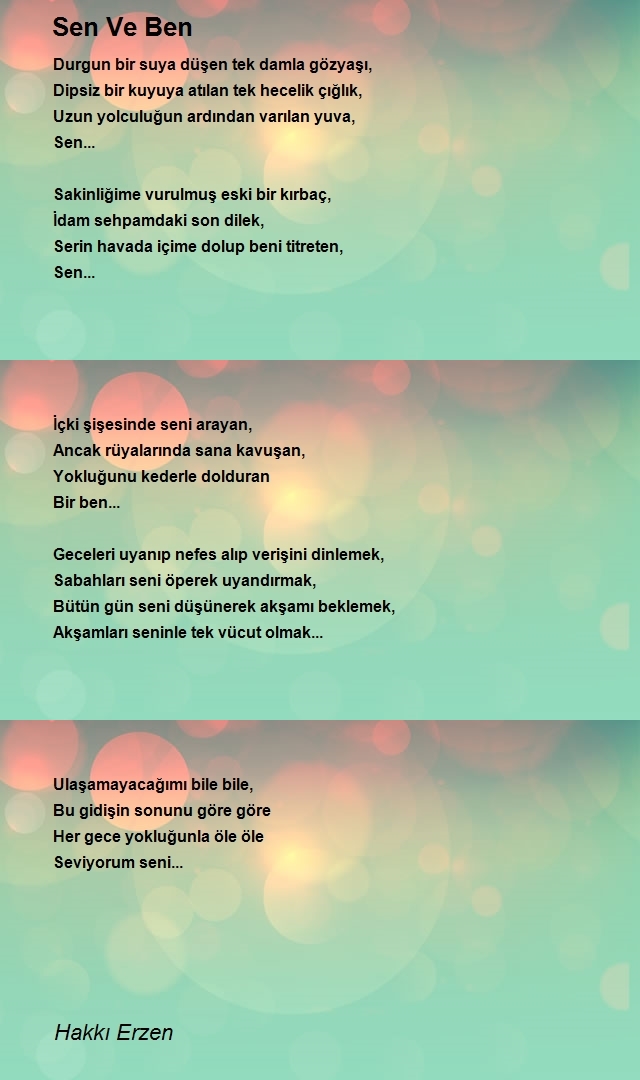 Sen Ve Ben

Durgun bir suya düşen tek damla gözyaşı,
Dipsiz bir kuyuya atılan tek hecelik çığlık,
Uzun yolculuğun ardından varılan yuva,
Sen...

Sakinliğime vurulmuş eski bir kırbaç,
İdam sehpamdaki son dilek,
Serin havada içime dolup beni titreten,
Sen...

İçki şişesinde seni arayan,
Ancak rüyalarında sana kavuşan,
Yokluğunu kederle dolduran
Bir ben...

Geceleri uyanıp nefes alıp verişini dinlemek,
Sabahları seni öperek uyandırmak,
Bütün gün seni düşünerek akşamı beklemek,
Akşamları seninle tek vücut olmak...

Ulaşamayacağımı bile bile,
Bu gidişin sonunu göre göre
Her gece yokluğunla öle öle
Seviyorum seni...

Hakkı Erzen